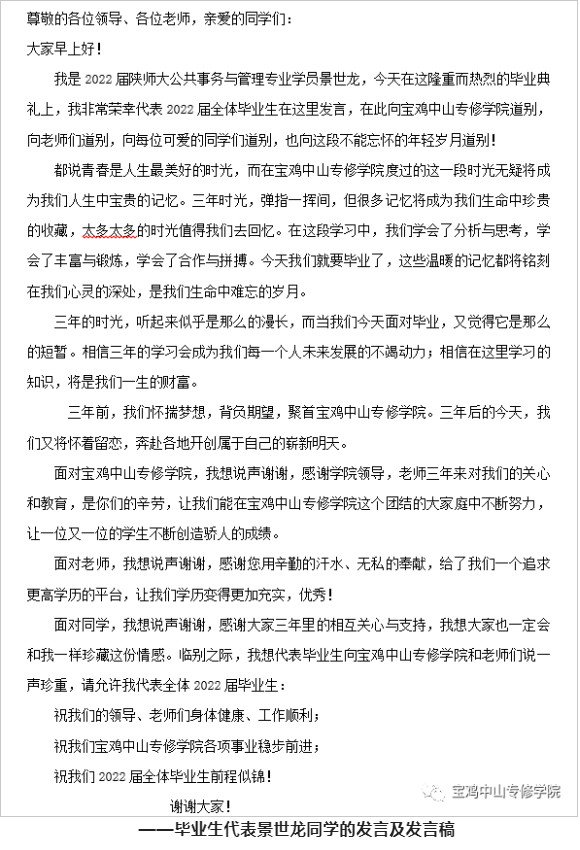 尊敬的各位领导、各位老师，亲爱的同学们：

大家早上好！

我是 2022 届陕师大公共事务与管理专业学员景世龙，今天在这隆重而热烈的毕业典礼上，我非常荣幸代表 2022 届全体毕业生在这里发言，在此向宝鸡中山专修学院道别，向老师们道别，向每位可爱的同学们道别，也向这段不能忘怀的年轻岁月道别！

都说青春是人生最美好的时光，而在宝鸡中山专修学院度过的这一段时光无疑将成为我们人生中宝贵的记忆。三年时光，弹指一挥间，但很多记忆将成为我们生命中珍贵的收藏，太多太多的时光值得我们去回忆。在这段学习中，我们学会了分析与思考，学会了丰富与锻炼，学会了合作与拼搏。今天我们就要毕业了，这些温暖的记忆都将铭刻在我们心灵的深处，是我们生命中难忘的岁月。

三年的时光，听起来似乎是那么的漫长，而当我们今天面对毕业，又觉得它是那么的短暂。相信三年的学习会成为我们每一个人未来发展的不竭动力；相信在这里学习的知识，将是我们一生的财富。

三年前，我们怀揣梦想，背负期望，聚首宝鸡中山专修学院。三年后的今天，我们又将怀着留恋，奔赴各地开创属于自己的崭新明天。

面对宝鸡中山专修学院，我想说声谢谢，感谢学院领导，老师三年来对我们的关心和教育，是你们的辛劳，让我们能在宝鸡中山专修学院这个团结的大家庭中不断努力，让一位又一位的学生不断创造骄人的成绩。

面对老师，我想说声谢谢，感谢您用辛勤的汗水、无私的奉献，给了我们一个追求更高学历的平台，让我们学历变得更加充实，优秀！

面对同学，我想说声谢谢，感谢大家三年里的相互关心与支持，我想大家也一定会和我一样珍藏这份情感。临别之际，我想代表毕业生向宝鸡中山专修学院和老师们说一声珍重，请允许我代表全体 2022 届毕业生：

祝我们的领导、老师们身体健康、工作顺利；

祝我们宝鸡中山专修学院各项事业稳步前进；

祝我们 2022 届全体毕业生前程似锦！

谢谢大家！

宝鸡中山专修学院

——毕业生代表景世龙同学的发言及发言稿